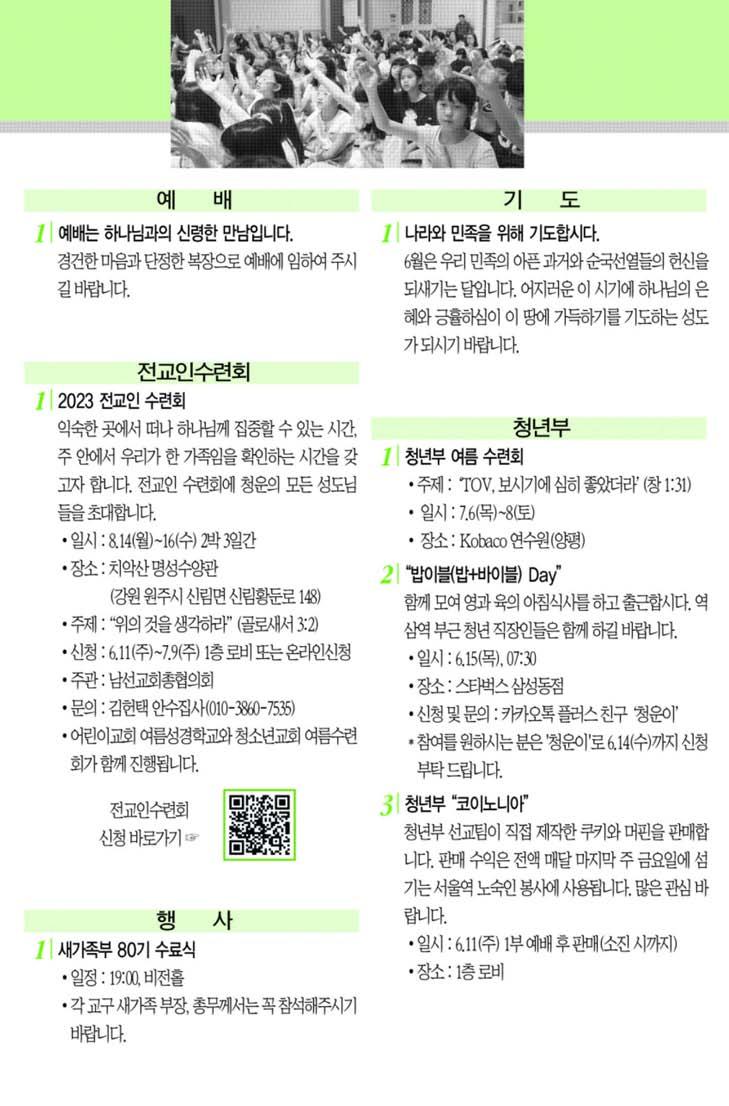 예 배

1 예배는 하나님과의 신령한 만남입니다.

경건한 마음과 단정한 복장으로 예배에 임하여 주시길 바랍니다.

전교인수련회

1 2023 전교인 수련회

익숙한 곳에서 떠나 하나님께 집중할 수 있는 시간, 주 안에서 우리가 한 가족임을 확인하는 시간을 갖고자 합니다. 전교인 수련회에 청운의 모든 성도님들을 초대합니다.

• 일시 : 8.14(월)~16(수) 2박 3일간
• 장소 : 치악산 명성수양관
(강원 원주시 신림면 신림황둔로 148)
• 주제 : "위의 것을 생각하라" (골로새서 3:2)
• 신청 : 6.11(주)~7.9(주) 1층 로비 또는 온라인신청
• 주관 : 남선교회총협의회
• 문의 : 김헌택 안수집사(010-3860-7535)
• 어린이교회 여름성경학교와 청소년교회 여름수련회가 함께 진행됩니다.

전교인수련회
신청 바로가기 ☞

행 사

1 새가족부 80기 수료식

• 일정 : 19:00, 비전홀
• 각 교구 새가족 부장, 총무께서는 꼭 참석해주시기 바랍니다.

기 도

1 나라와 민족을 위해 기도합시다.

6월은 우리 민족의 아픈 과거와 순국선열들의 헌신을 되새기는 달입니다. 어지러운 이 시기에 하나님의 은혜와 긍휼하심이 이 땅에 가득하기를 기도하는 성도가 되시기 바랍니다.

청년부

1 청년부 여름 수련회

• 주제 : 'TOV, 보시기에 심히 좋았더라' (창 1:31)
• 일시 : 7.6(목)~8(토)
• 장소 : Kobaco 연수원(양평)

2 "밥이블(밥+바이블) Day"

함께 모여 영과 육의 아침식사를 하고 출근합시다. 역삼역 부근 청년 직장인들은 함께 하길 바랍니다.

• 일시 : 6.15(목), 07:30
• 장소 : 스타벅스 삼성동점
• 신청 및 문의 : 카카오톡 플러스 친구 '청운이'
* 참여를 원하시는 분은 '청운이'로 6.14(수)까지 신청 부탁 드립니다.

3 청년부 "코이노니아"

청년부 선교팀이 직접 제작한 쿠키와 머핀을 판매합니다. 판매 수익은 전액 매달 마지막 주 금요일에 섬기는 서울역 노숙인 봉사에 사용됩니다. 많은 관심 바랍니다.

• 일시 : 6.11(주) 1부 예배 후 판매(소진 시까지)
• 장소 : 1층 로비